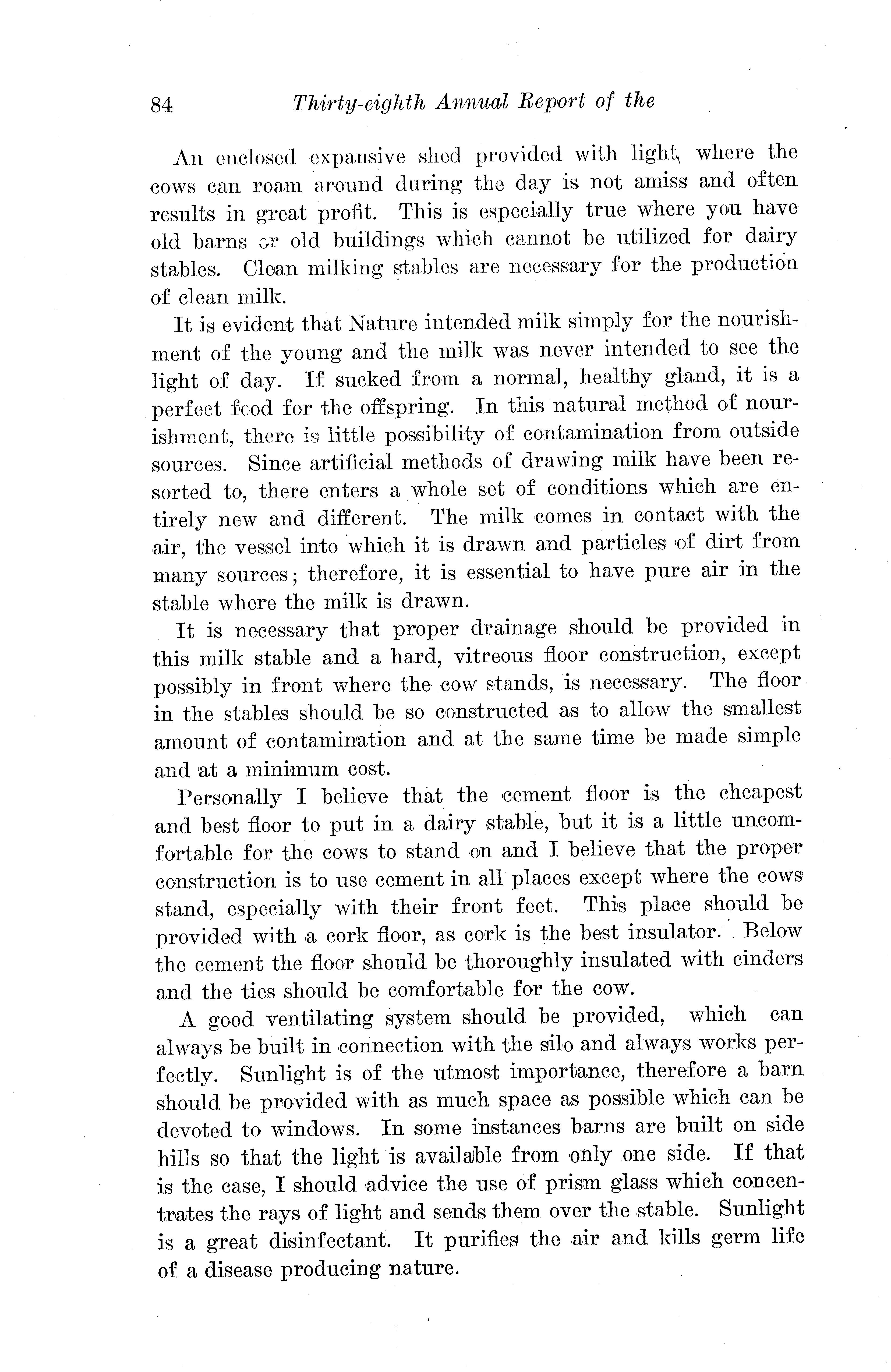 84 Thirty-eighth Annual Report of the

An enclosed expansive shed provided with light, where the cows can roam around during the day is not amiss and often results in great profit. This is especially true where you have old barns or old buildings which cannot be utilized for dairy stables. Clean milking stables are necessary for the production of clean milk.

It is evident that Nature intended milk simply for the nourishment of the young and the milk was never intended to see the light of day. If sucked from a normal, healthy gland, it is a perfect food for the offspring. In this natural method of nourishment, there is little possibility of contamination from outside sources. Since artificial methods of drawing milk have been resorted to, there enters a whole set of conditions which are entirely new and different. The milk comes in contact with the air, the vessel into which it is drawn and particles of dirt from many sources; therefore, it is essential to have pure air in the stable where the milk is drawn.

It is necessary that proper drainage should be provided in this milk stable and a hard, vitreous floor construction, except possibly in front where the cow stands, is necessary. The floor in the stables should be so constructed as to allow the smallest amount of contamination and at the same time be made simple and at a minimum cost.

Personally I believe that the cement floor is the cheapest and best floor to put in a dairy stable, but it is a little uncomfortable for the cows to stand on and I believe that the proper construction is to use cement in all places except where the cows stand, especially with their front feet. This place should be provided with a cork floor, as cork is the best insulator. Below the cement the floor should be thoroughly insulated with cinders and the ties should be comfortable for the cow.

A good ventilating system should be provided, which can always be built in connection with the silo and always works perfectly. Sunlight is of the utmost importance, therefore a barn should be provided with as much space as possible which can be devoted to windows. In some instances barns are built on side hills so that the light is available from only one side. If that is the case, I should advice the use of prism glass which concentrates the rays of light and sends them over the stable. Sunlight is a great disinfectant. It purifies the air and kills germ life of a disease producing nature.